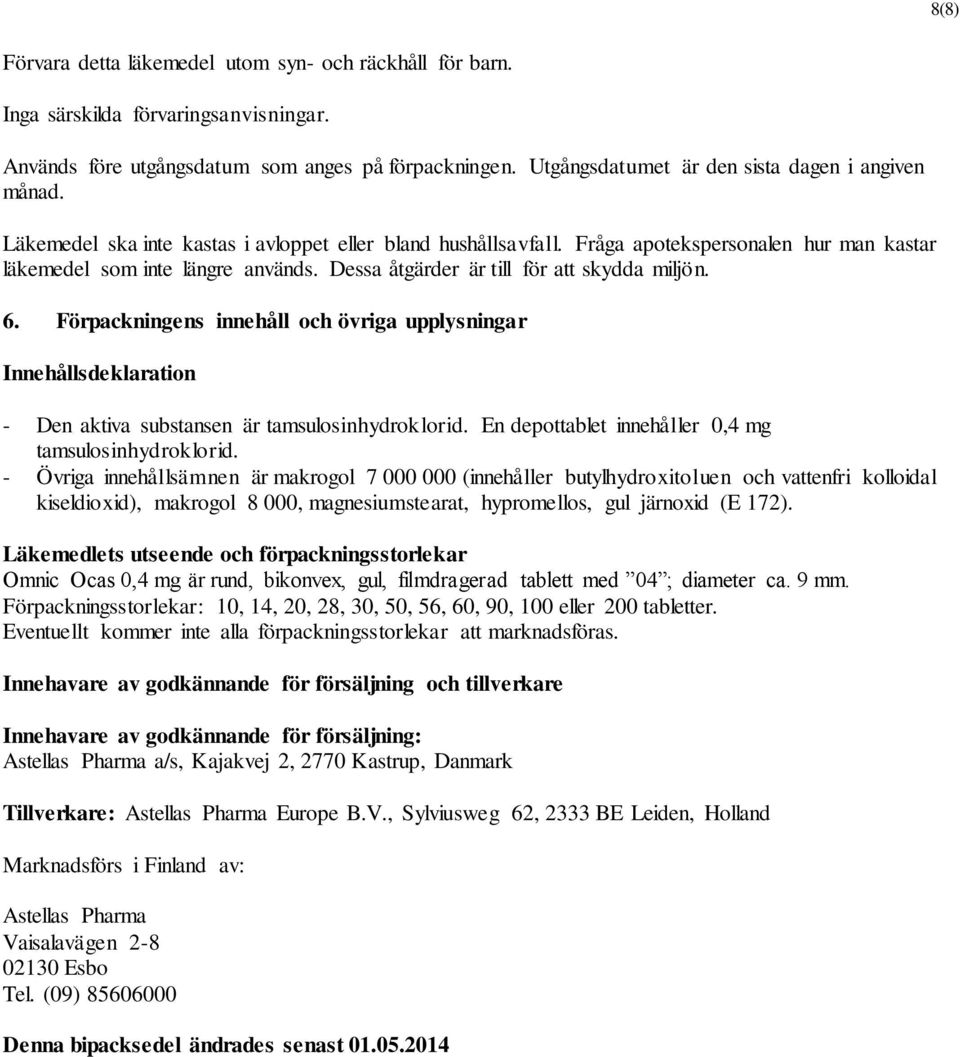 8(8)

Förvara detta läkemedel utom syn- och räckhåll för barn.

Inga särskilda förvaringsanvisningar.

Används före utgångsdatum som anges på förpackningen. Utgångsdatumet är den sista dagen i angiven månad.

Läkemedel ska inte kastas i avloppet eller bland hushållsavfall. Fråga apotekspersonalen hur man kastar läkemedel som inte längre används. Dessa åtgärder är till för att skydda miljön.

6. Förpackningens innehåll och övriga upplysningar

Innehållsdeklaration

- Den aktiva substansen är tamsulosinhydroklorid. En depottablet innehåller 0,4 mg tamsulosinhydroklorid.
- Övriga innehållsämnen är makrogol 7 000 000 (innehåller butylhydroxitoluen och vattenfri kolloidal kiseldioxid), makrogol 8 000, magnesiumstearat, hypromellos, gul järnoxid (E 172).

Läkemedlets utseende och förpackningsstorlekar
Omnic Ocas 0,4 mg är rund, bikonvex, gul, filmdragerad tablett med ”04”; diameter ca. 9 mm.
Förpackningsstorlekar: 10, 14, 20, 28, 30, 50, 56, 60, 90, 100 eller 200 tabletter.
Eventuellt kommer inte alla förpackningsstorlekar att marknadsföras.

Innehavare av godkännande för försäljning och tillverkare

Innehavare av godkännande för försäljning:
Astellas Pharma a/s, Kajakvej 2, 2770 Kastrup, Danmark

Tillverkare: Astellas Pharma Europe B.V., Sylviusweg 62, 2333 BE Leiden, Holland

Marknadsförs i Finland av:

Astellas Pharma
Vaisalavägen 2-8
02130 Esbo
Tel. (09) 85606000

Denna bipacksedel ändrades senast 01.05.2014